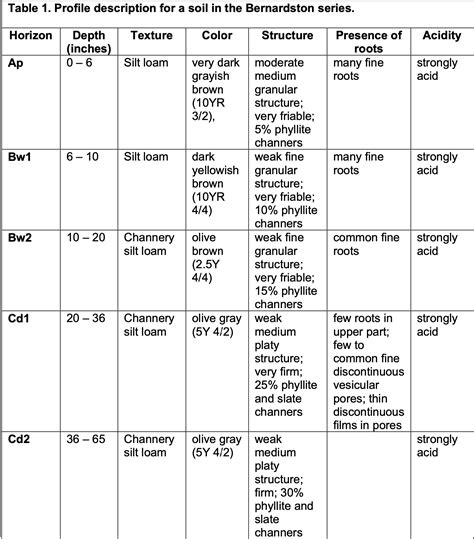 Table 1. Profile description for a soil in the Bernardston series.

| Horizon | Depth (inches) | Texture | Color | Structure | Presence of roots | Acidity |
|---|---|---|---|---|---|---|
| Ap | 0 – 6 | Silt loam | very dark grayish brown (10YR 3/2), | moderate medium granular structure; very friable; 5% phyllite channers | many fine roots | strongly acid |
| Bw1 | 6 – 10 | Silt loam | dark yellowish brown (10YR 4/4) | weak fine granular structure; very friable; 10% phyllite channers | many fine roots | strongly acid |
| Bw2 | 10 – 20 | Channery silt loam | olive brown (2.5Y 4/4) | weak fine granular structure; very friable; 15% phyllite channers | common fine roots | strongly acid |
| Cd1 | 20 – 36 | Channery silt loam | olive gray (5Y 4/2) | weak medium platy structure; very firm; 25% phyllite and slate channers | few roots in upper part; few to common fine discontinuous vesicular pores; thin discontinuous films in pores | strongly acid |
| Cd2 | 36 – 65 | Channery silt loam | olive gray (5Y 4/2) | weak medium platy structure; firm; 30% phyllite and slate channers | | strongly acid |